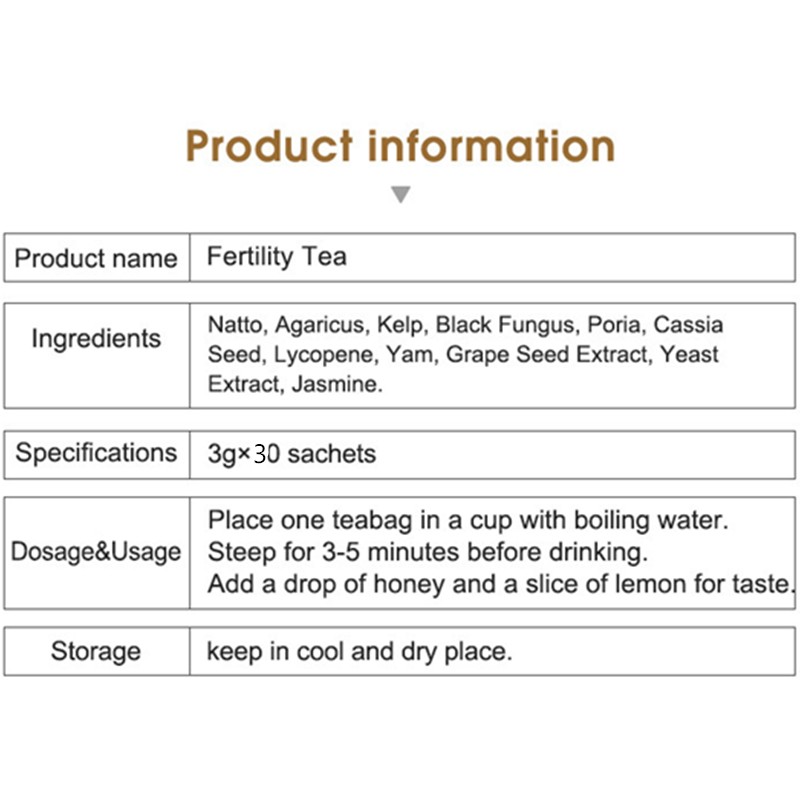 Product information

| Product name | Fertility Tea |
|---|---|
| Ingredients | Natto, Agaricus, Kelp, Black Fungus, Poria, Cassia Seed, Lycopene, Yam, Grape Seed Extract, Yeast Extract, Jasmine. |
| Specifications | 3g×30 sachets |
| Dosage&Usage | Place one teabag in a cup with boiling water. Steep for 3-5 minutes before drinking. Add a drop of honey and a slice of lemon for taste. |
| Storage | keep in cool and dry place. |